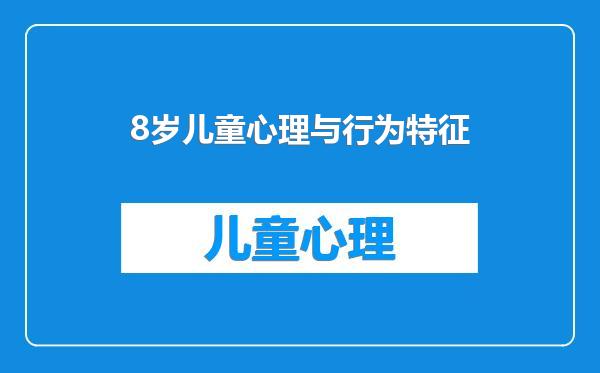 8岁儿童心理与行为特征

儿童心理